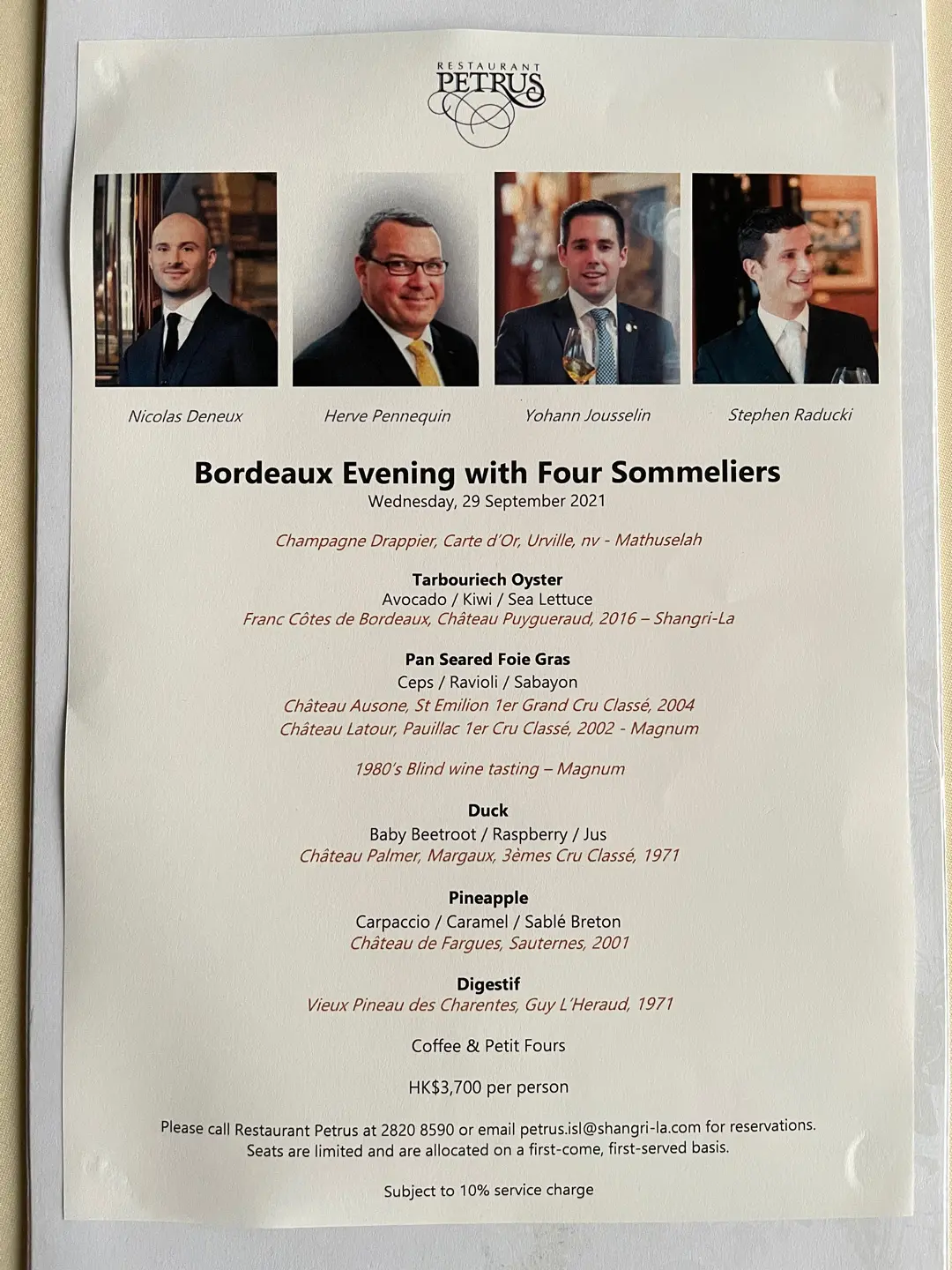 RESTAURANT
PETRUS

Nicolas Deneux

Herve Pennequin

Yohann Jousselin

Stephen Raducki

Bordeaux Evening with Four Sommeliers
Wednesday, 29 September 2021

Champagne Drappier, Carte d'Or, Urville, nv - Mathuselah

Tarbouriech Oyster
Avocado / Kiwi / Sea Lettuce
Franc Côtes de Bordeaux, Château Puygueraud, 2016 – Shangri-La

Pan Seared Foie Gras
Ceps / Ravioli / Sabayon
Château Ausone, St Emilion 1er Grand Cru Classé, 2004
Château Latour, Pauillac 1er Cru Classé, 2002 - Magnum

1980's Blind wine tasting – Magnum

Duck
Baby Beetroot / Raspberry / Jus
Château Palmer, Margaux, 3èmes Cru Classé, 1971

Pineapple
Carpaccio / Caramel / Sablé Breton
Château de Fargues, Sauternes, 2001

Digestif
Vieux Pineau des Charentes, Guy L'Heraud, 1971

Coffee & Petit Fours

HK$3,700 per person

Please call Restaurant Petrus at 2820 8590 or email petrus.isl@shangri-la.com for reservations.
Seats are limited and are allocated on a first-come, first-served basis.

Subject to 10% service charge